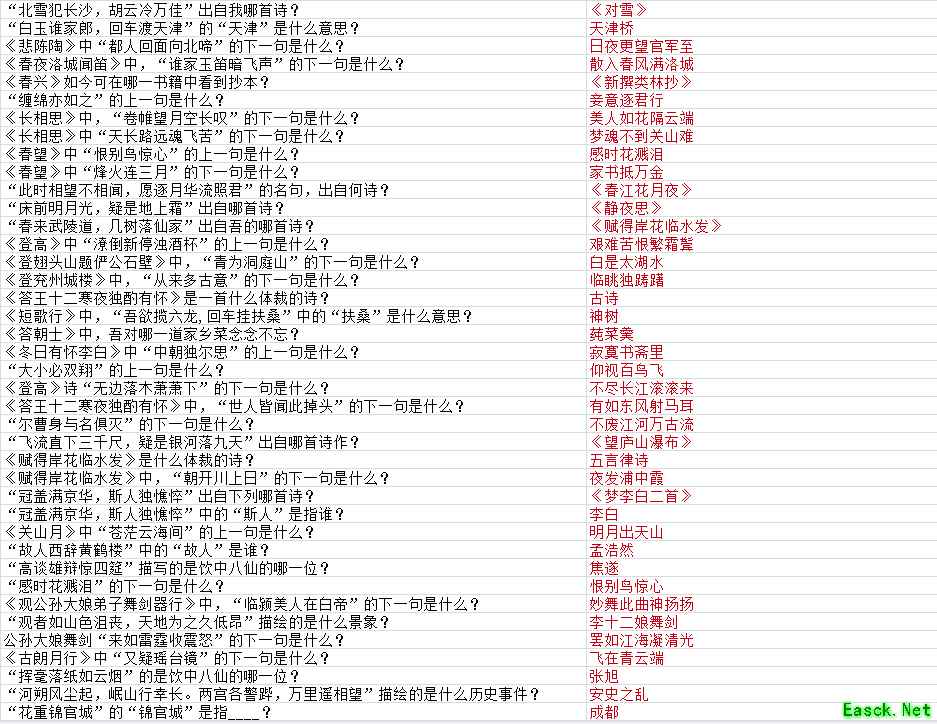 | | |
|---|---|
| “北雪犯长沙，胡云冷万佳”出自我哪首诗？ | 《对雪》 |
| “白玉谁家郎，回车渡天津”的“天津”是什么意思？ | 天津桥 |
| 《悲陈陶》中“都人回面向北啼”的下一句是什么？ | 日夜更望官军至 |
| 《春夜洛城闻笛》中，“谁家玉笛暗飞声”的下一句是什么？ | 散入春风满洛城 |
| 《春兴》如今可在哪一书籍中看到抄本？ | 《新撰类林抄》 |
| “缠绵亦如之”的上一句是什么？ | 妾意逐君行 |
| 《长相思》中，“卷帷望月空长叹”的下一句是什么？ | 美人如花隔云端 |
| 《长相思》中“天长路远魂飞苦”的下一句是什么？ | 梦魂不到关山难 |
| 《春望》中“恨别鸟惊心”的上一句是什么？ | 感时花溅泪 |
| 《春望》中“烽火连三月”的下一句是什么？ | 家书抵万金 |
| “此时相望不相闻，愿逐月华流照君”的名句，出自何诗？ | 《春江花月夜》 |
| “床前明月光，疑是地上霜”出自哪首诗？ | 《静夜思》 |
| “春来武陵道，几树落仙家”出自吾的哪首诗？ | 《赋得岸花临水发》 |
| 《登高》中“潦倒新停浊酒杯”的上一句是什么？ | 艰难苦恨繁霜鬓 |
| 《登翅头山题俨公石壁》中，“青为洞庭山”的下一句是什么？ | 白是太湖水 |
| 《登兖州城楼》中，“从来多古意”的下一句是什么？ | 临眺独踌躇 |
| 《答王十二寒夜独酌有怀》是一首什么体裁的诗？ | 古诗 |
| 《短歌行》中，“吾欲揽六龙,回车挂扶桑”中的“扶桑”是什么意思？ | 神树 |
| 《答朝士》中，吾对哪一道家乡菜念念不忘？ | 莼菜羹 |
| 《冬日有怀李白》中“中朝独尔思”的上一句是什么？ | 寂寞书斋里 |
| “大小必双翔”的上一句是什么？ | 仰视百鸟飞 |
| 《登高》诗“无边落木萧萧下”的下一句是什么？ | 不尽长江滚滚来 |
| 《答王十二寒夜独酌有怀》中，“世人皆闻此掉头”的下一句是什么？ | 有如东风射马耳 |
| “尔曹身与名俱灭”的下一句是什么？ | 不废江河万古流 |
| “飞流直下三千尺，疑是银河落九天”出自哪首诗作？ | 《望庐山瀑布》 |
| 《赋得岸花临水发》是什么体裁的诗？ | 五言律诗 |
| 《赋得岸花临水发》中，“朝开川上日”的下一句是什么？ | 夜发浦中霞 |
| “冠盖满京华，斯人独憔悴”出自下列哪首诗？ | 《梦李白二首》 |
| “冠盖满京华，斯人独憔悴”中的“斯人”是指谁？ | 李白 |
| 《关山月》中“苍茫云海间”的上一句是什么？ | 明月出天山 |
| “故人西辞黄鹤楼”中的“故人”是谁？ | 孟浩然 |
| “高谈雄辩惊四筵”描写的是饮中八仙的哪一位？ | 焦遂 |
| “感时花溅泪”的下一句是什么？ | 恨别鸟惊心 |
| 《观公孙大娘弟子舞剑器行》中，“临颍美人在白帝”的下一句是什么？ | 妙舞此曲神扬扬 |
| “观者如山色沮丧，天地为之久低昂”描绘的是什么景象？ | 李十二娘舞剑 |
| 公孙大娘舞剑“来如雷霆收震怒”的下一句是什么？ | 罢如江海凝清光 |
| 《古朗月行》中“又疑瑶台镜”的下一句是什么？ | 飞在青云端 |
| “挥毫落纸如云烟”的是饮中八仙的哪一位？ | 张旭 |
| “河朔风尘起，岷山行幸长。两宫各警跸，万里遥相望”描绘的是什么历史事件？ | 安史之乱 |
| “花重锦官城”的“锦官城”是指____？ | 成都 |

Easck.Net